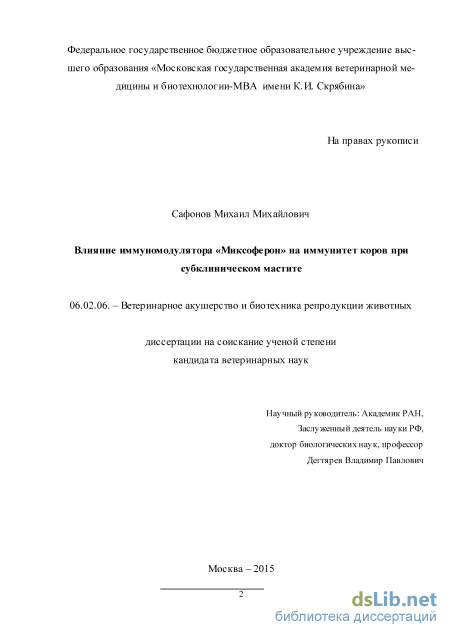 Федеральное государственное бюджетное образовательное учреждение высшего образования «Московская государственная академия ветеринарной медицины и биотехнологии-МВА имени К.И. Скрябина»

На правах рукописи

Сафонов Михаил Михайлович

Влияние иммуномодулятора «Миксоферон» на иммунитет коров при субклиническом мастите

06.02.06. – Ветеринарное акушерство и биотехника репродукции животных

диссертации на соискание ученой степени
кандидата ветеринарных наук

Научный руководитель: Академик РАН,
Заслуженный деятель науки РФ,
доктор биологических наук, профессор
Дегтярев Владимир Павлович

Москва – 2015

2

dsLib.net
библиотека диссертаций